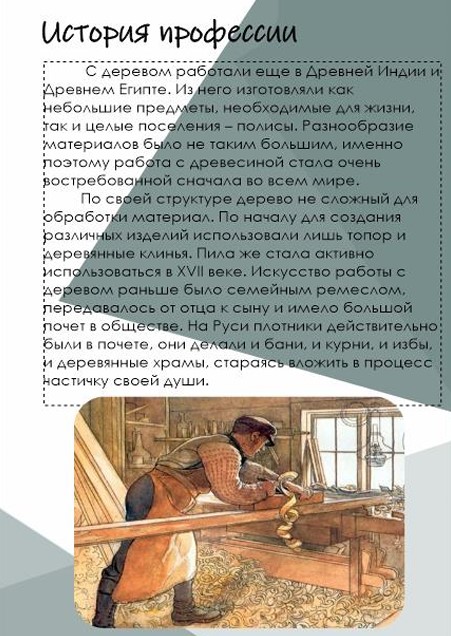 История профессии

С деревом работали еще в Древней Индии и Древнем Египте. Из него изготовляли как небольшие предметы, необходимые для жизни, так и целые поселения – полисы. Разнообразие материалов было не таким большим, именно поэтому работа с древесиной стала очень востребованной сначала во всем мире.

По своей структуре дерево не сложный для обработки материал. По началу для создания различных изделий использовали лишь топор и деревянные клинья. Пила же стала активно использоваться в XVII веке. Искусство работы с деревом раньше было семейным ремеслом, передавалось от отца к сыну и имело большой почет в обществе. На Руси плотники действительно были в почете, они делали и бани, и курни, и избы, и деревянные храмы, стараясь вложить в процесс частичку своей души.